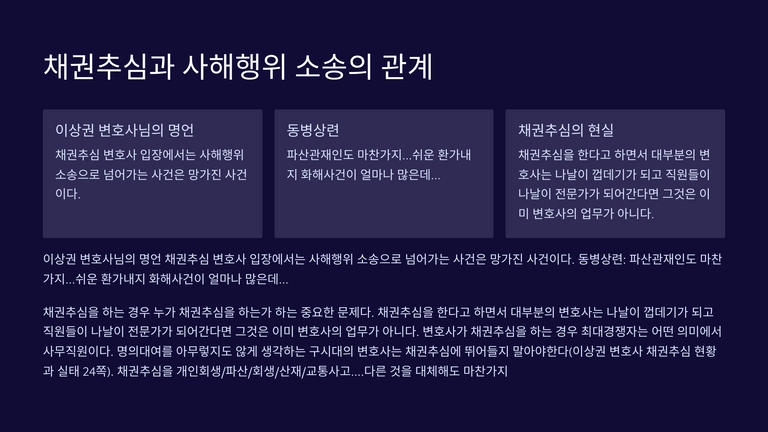 채권추심과 사해행위 소송의 관계

이상권 변호사님의 명언

채권추심 변호사 입장에서는 사해행위 소송으로 넘어가는 사건은 망가진 사건이다.

동병상련

파산관재인도 마찬가지...쉬운 환가내지 화해사건이 얼마나 많은데...

채권추심의 현실

채권추심을 한다고 하면서 대부분의 변호사는 나날이 껍데기가 되고 직원들이 나날이 전문가가 되어간다면 그것은 이미 변호사의 업무가 아니다.

이상권 변호사님의 명언 채권추심 변호사 입장에서는 사해행위 소송으로 넘어가는 사건은 망가진 사건이다. 동병상련: 파산관재인도 마찬가지...쉬운 환가내지 화해사건이 얼마나 많은데...

채권추심을 하는 경우 누가 채권추심을 하는가 하는 중요한 문제다. 채권추심을 한다고 하면서 대부분의 변호사는 나날이 껍데기가 되고 직원들이 나날이 전문가가 되어간다면 그것은 이미 변호사의 업무가 아니다. 변호사가 채권추심을 하는 경우 최대경쟁자는 어떤 의미에서 사무직원이다. 명의대여를 아무렇지도 않게 생각하는 구시대의 변호사는 채권추심에 뛰어들지 말아야한다(이상권 변호사 채권추심 현황과 실태 24쪽). 채권추심을 개인회생/파산/회생/산재/교통사고....다른 것을 대체해도 마찬가지